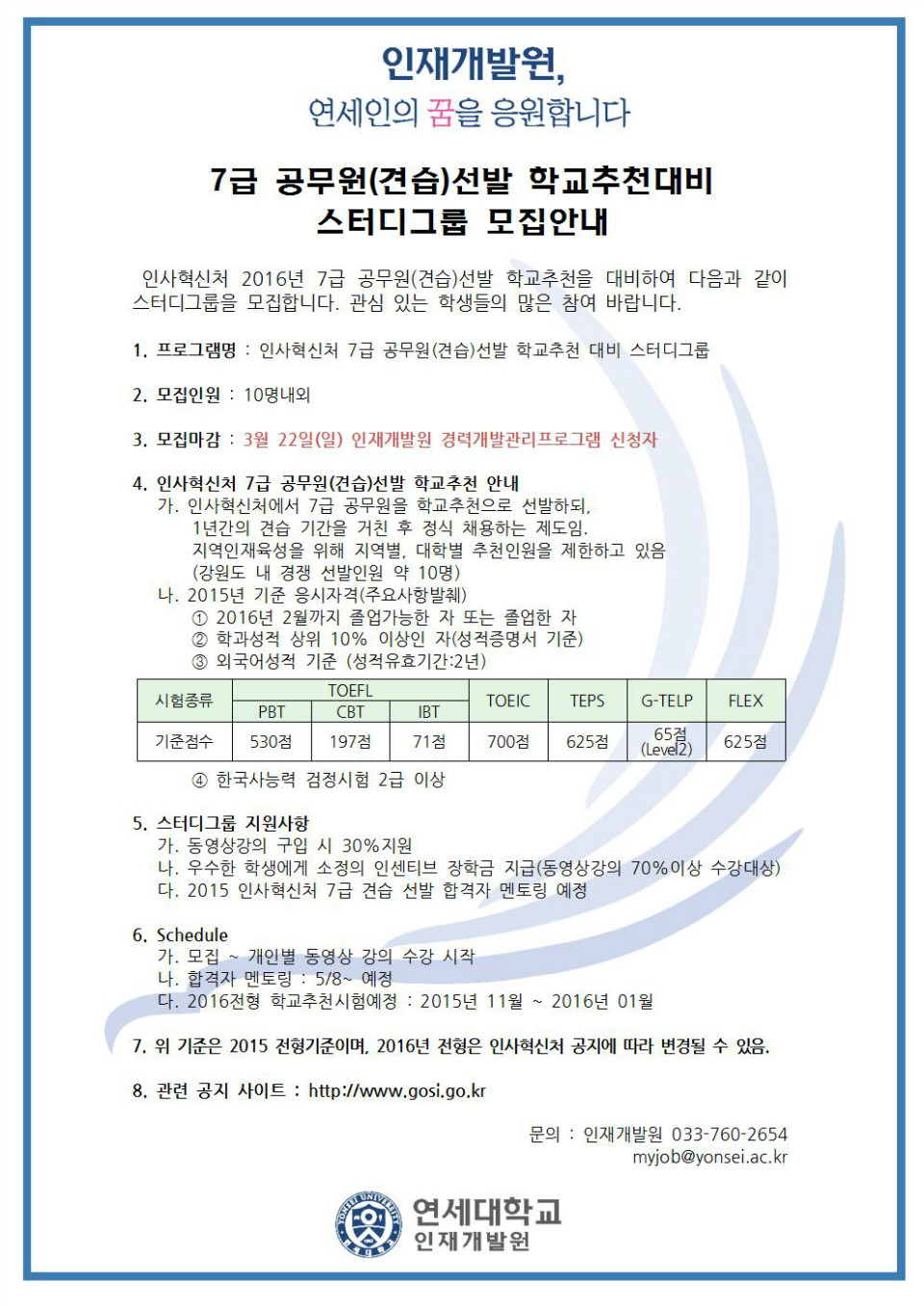 인재개발원,
연세인의 꿈을 응원합니다

7급 공무원(견습)선발 학교추천대비
스터디그룹 모집안내

인사혁신처 2016년 7급 공무원(견습)선발 학교추천을 대비하여 다음과 같이 스터디그룹을 모집합니다. 관심 있는 학생들의 많은 참여 바랍니다.

1. 프로그램명 : 인사혁신처 7급 공무원(견습)선발 학교추천 대비 스터디그룹

2. 모집인원 : 10명내외

3. 모집마감 : 3월 22일(일) 인재개발원 경력개발관리프로그램 신청자

4. 인사혁신처 7급 공무원(견습)선발 학교추천 안내
가. 인사혁신처에서 7급 공무원을 학교추천으로 선발하되, 1년간의 견습 기간을 거친 후 정식 채용하는 제도임. 지역인재육성을 위해 지역별, 대학별 추천인원을 제한하고 있음 (강원도 내 경쟁 선발인원 약 10명)
나. 2015년 기준 응시자격(주요사항발췌)
① 2016년 2월까지 졸업가능한 자 또는 졸업한 자
② 학과성적 상위 10% 이상인 자(성적증명서 기준)
③ 외국어성적 기준 (성적유효기간:2년)

| 시험종류 | TOEFL PBT | TOEFL CBT | TOEFL IBT | TOEIC | TEPS | G-TELP | FLEX |
|---|---|---|---|---|---|---|---|
| 기준점수 | 530점 | 197점 | 71점 | 700점 | 625점 | 65점 (Level2) | 625점 |

④ 한국사능력 검정시험 2급 이상

5. 스터디그룹 지원사항
가. 동영상강의 구입 시 30%지원
나. 우수한 학생에게 소정의 인센티브 장학금 지급(동영상강의 70%이상 수강대상)
다. 2015 인사혁신처 7급 견습 선발 합격자 멘토링 예정

6. Schedule
가. 모집 ~ 개인별 동영상 강의 수강 시작
나. 합격자 멘토링 : 5/8~ 예정
다. 2016전형 학교추천시험예정 : 2015년 11월 ~ 2016년 01월

7. 위 기준은 2015 전형기준이며, 2016년 전형은 인사혁신처 공지에 따라 변경될 수 있음.

8. 관련 공지 사이트 : http://www.gosi.go.kr

문의 : 인재개발원 033-760-2654
myjob@yonsei.ac.kr

YONSEI UNIVERSITY
연세대학교
인재개발원